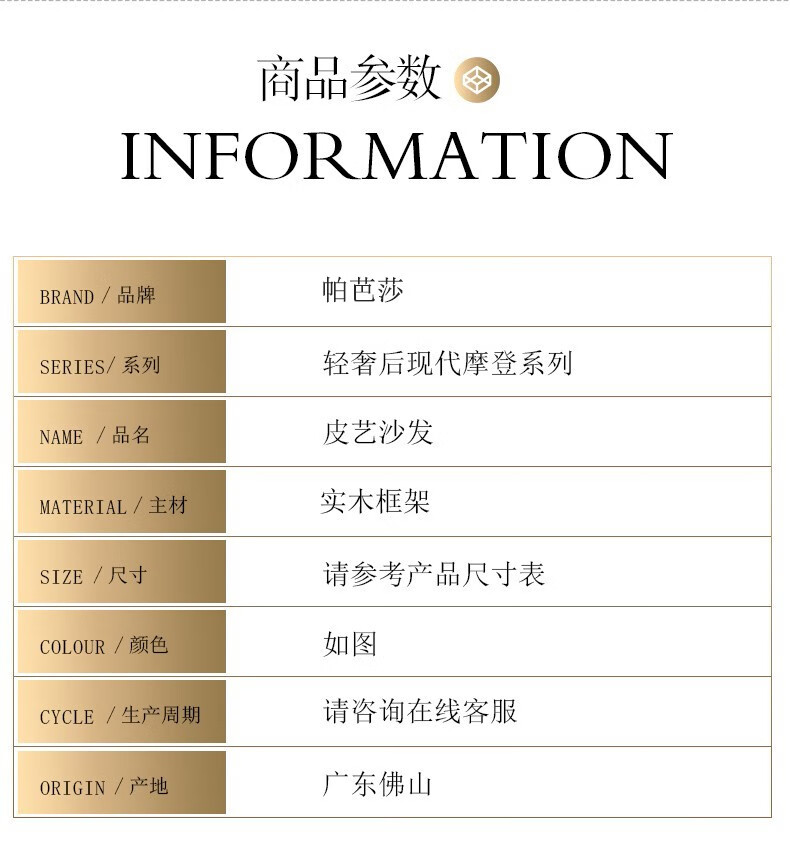 商品参数

INFORMATION

BRAND / 品牌
帕芭莎

SERIES/ 系列
轻奢后现代摩登系列

NAME / 品名
皮艺沙发

MATERIAL / 主材
实木框架

SIZE / 尺寸
请参考产品尺寸表

COLOUR / 颜色
如图

CYCLE / 生产周期
请咨询在线客服

ORIGIN / 产地
广东佛山